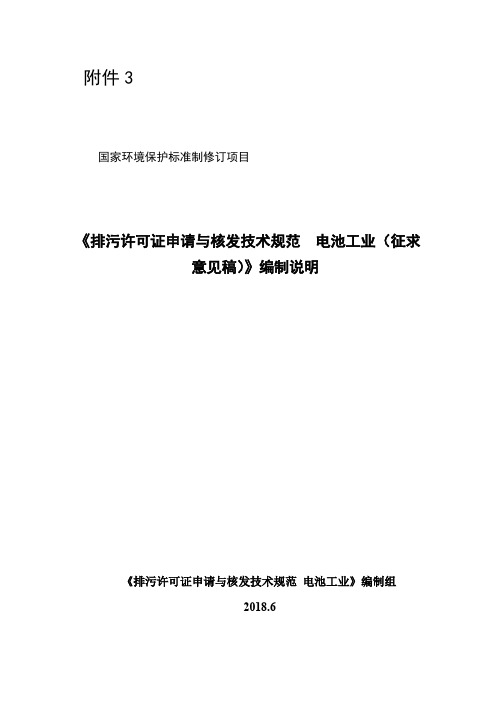 附件 3

国家环境保护标准制修订项目

《排污许可证申请与核发技术规范 电池工业（征求意见稿）》编制说明

《排污许可证申请与核发技术规范 电池工业》编制组

2018.6